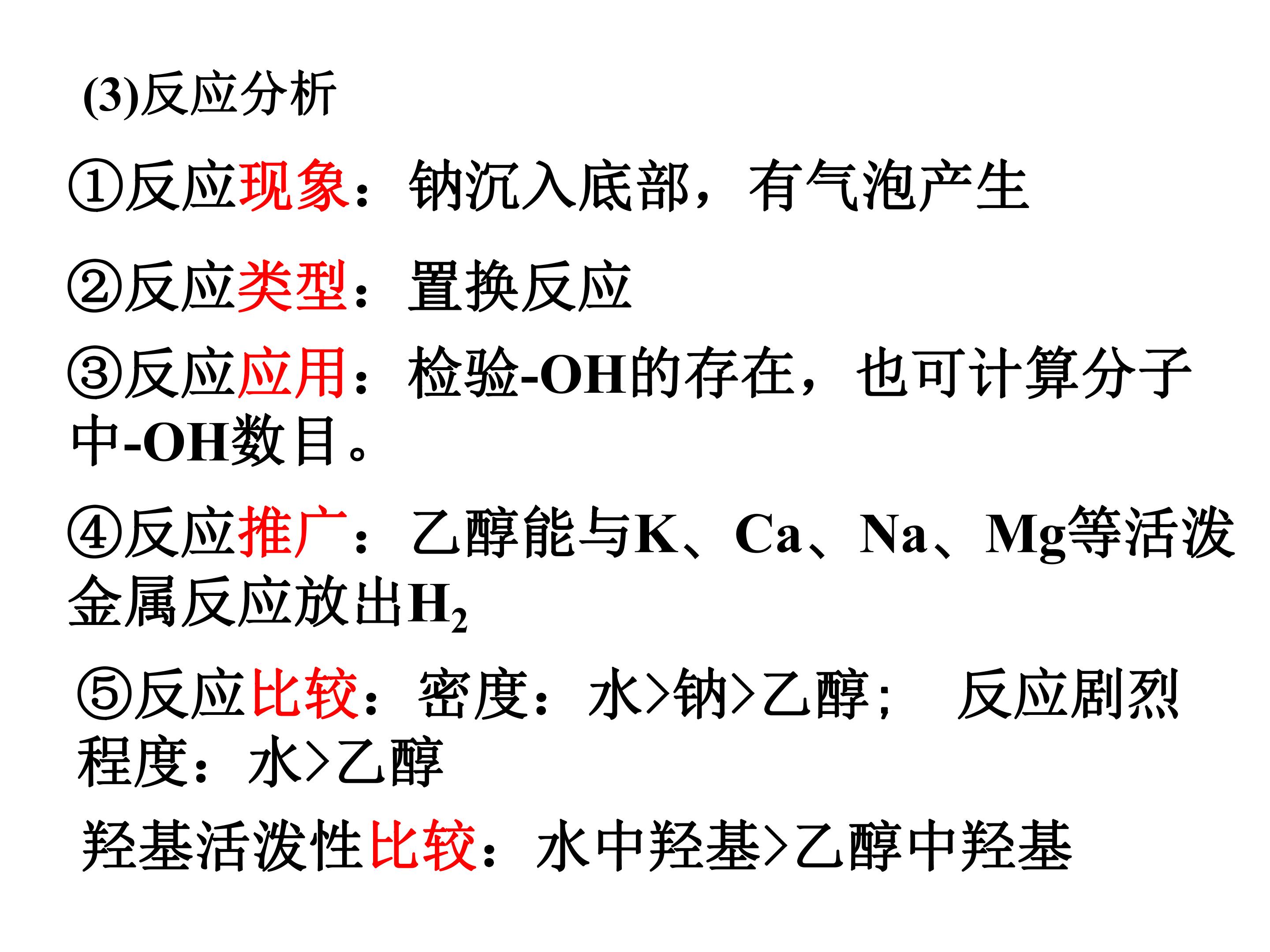 (3)反应分析

①反应现象：钠沉入底部，有气泡产生

②反应类型：置换反应

③反应应用：检验-OH的存在，也可计算分子中-OH数目。

④反应推广：乙醇能与K、Ca、Na、Mg等活泼金属反应放出$H_2$

⑤反应比较：密度：水>钠>乙醇； 反应剧烈程度：水>乙醇

羟基活泼性比较：水中羟基>乙醇中羟基